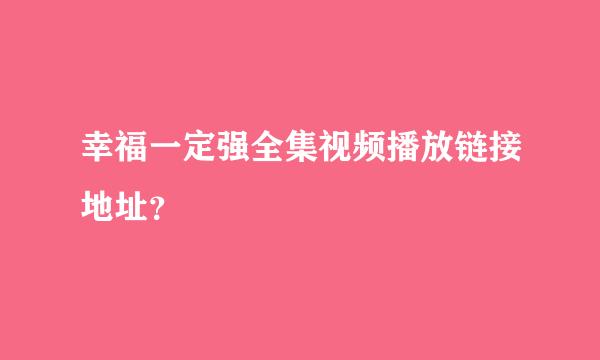 幸福一定强全集视频播放链接地址?